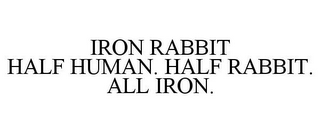 IRON RABBIT
HALF HUMAN. HALF RABBIT.
ALL IRON.